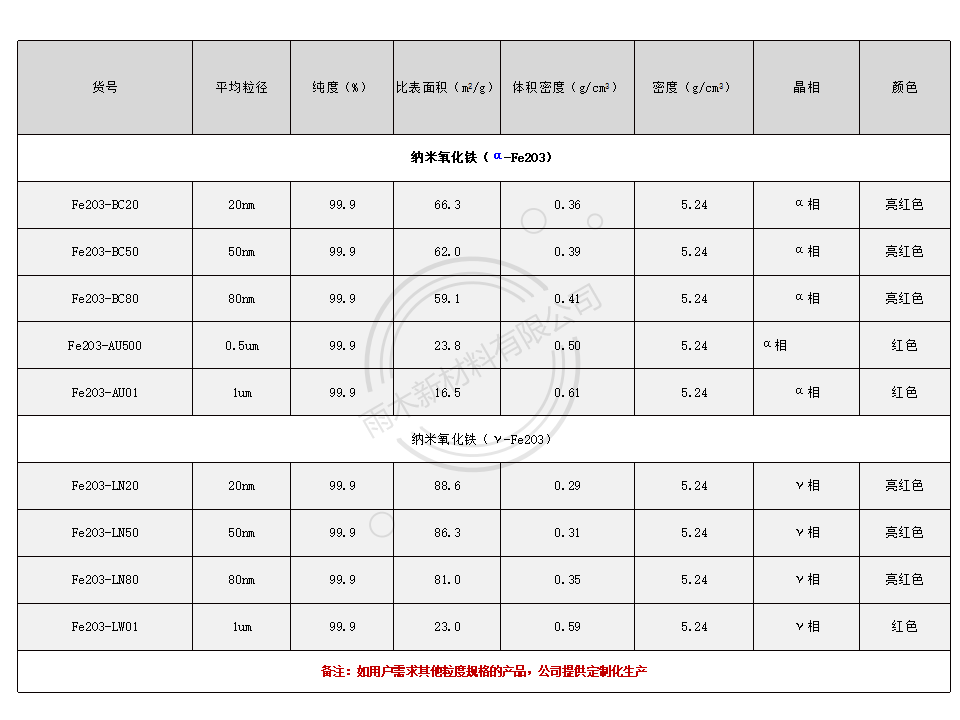 | 货号 | 平均粒径 | 纯度（%） | 比表面积（m²/g） | 体积密度（g/cm³） | 密度（g/cm³） | 晶相 | 颜色 |
|---|---|---|---|---|---|---|---|
| 纳米氧化铁（α-Fe2O3） | | | | | | | |
| Fe2O3-BC20 | 20nm | 99.9 | 66.3 | 0.36 | 5.24 | α相 | 亮红色 |
| Fe2O3-BC50 | 50nm | 99.9 | 62.0 | 0.39 | 5.24 | α相 | 亮红色 |
| Fe2O3-BC80 | 80nm | 99.9 | 59.1 | 0.41 | 5.24 | α相 | 亮红色 |
| Fe2O3-AU500 | 0.5um | 99.9 | 23.8 | 0.50 | 5.24 | α相 | 红色 |
| Fe2O3-AU01 | 1um | 99.9 | 16.5 | 0.61 | 5.24 | α相 | 红色 |
| 纳米氧化铁（γ-Fe2O3） | | | | | | | |
| Fe2O3-LN20 | 20nm | 99.9 | 88.6 | 0.29 | 5.24 | γ相 | 亮红色 |
| Fe2O3-LN50 | 50nm | 99.9 | 86.3 | 0.31 | 5.24 | γ相 | 亮红色 |
| Fe2O3-LN80 | 80nm | 99.9 | 81.0 | 0.35 | 5.24 | γ相 | 亮红色 |
| Fe2O3-LW01 | 1um | 99.9 | 23.0 | 0.59 | 5.24 | γ相 | 红色 |
| 备注：如用户需求其他粒度规格的产品，公司提供定制化生产 | | | | | | | |

雨木新材料有限公司